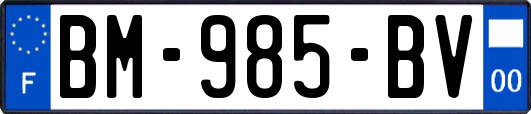 F

BM-985-BV

00